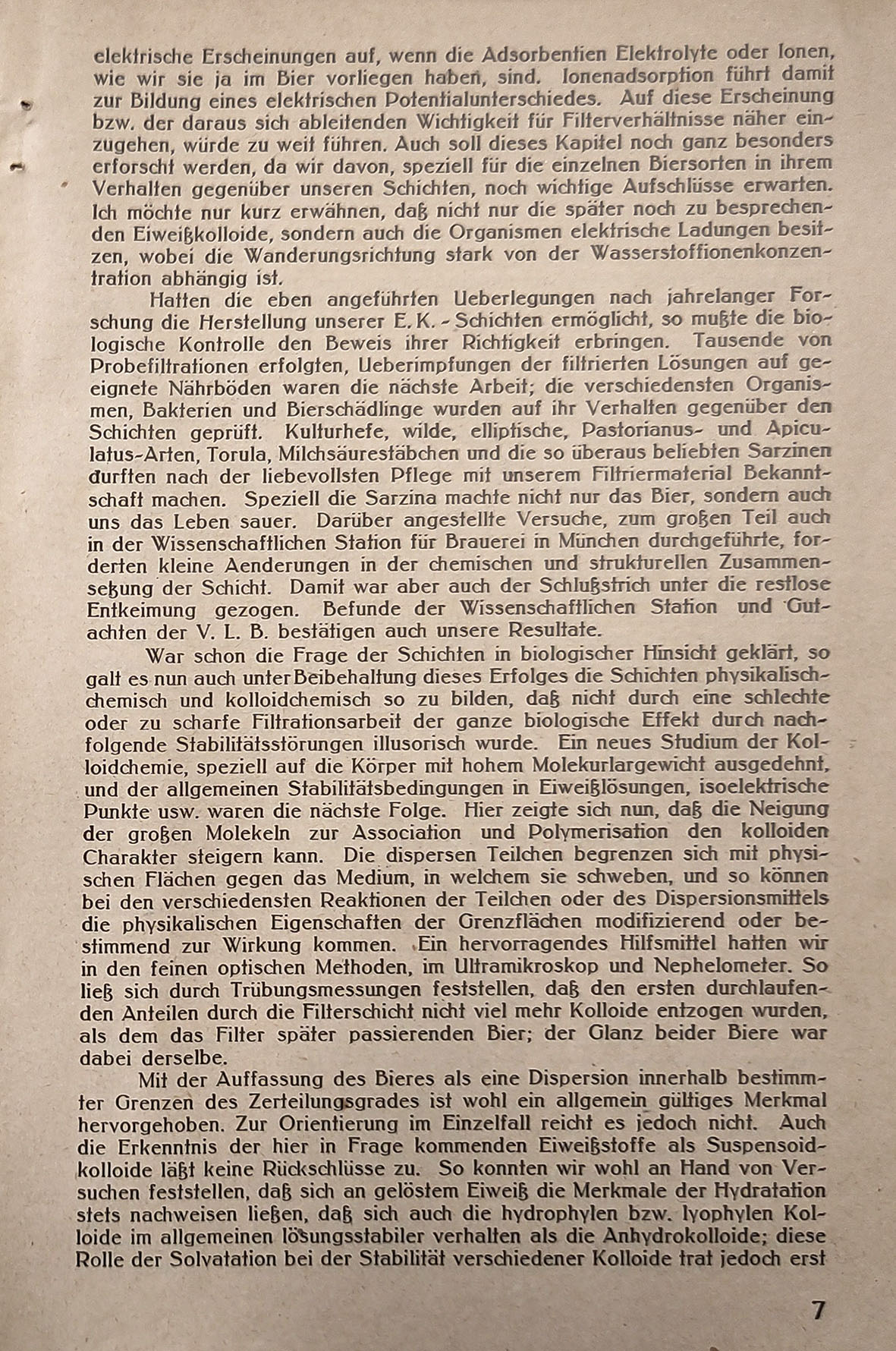 elektrische Erscheinungen auf, wenn die Adsorbentien Elektrolyte oder Ionen, wie wir sie ja im Bier vorliegen haben, sind. Ionenadsorption führt damit zur Bildung eines elektrischen Potentialunterschiedes. Auf diese Erscheinung bzw. der daraus sich ableitenden Wichtigkeit für Filterverhältnisse näher einzugehen, würde zu weit führen. Auch soll dieses Kapitel noch ganz besonders erforscht werden, da wir davon, speziell für die einzelnen Biersorten in ihrem Verhalten gegenüber unseren Schichten, noch wichtige Aufschlüsse erwarten. Ich möchte nur kurz erwähnen, daß nicht nur die später noch zu besprechenden Eiweißkolloide, sondern auch die Organismen elektrische Ladungen besitzen, wobei die Wanderungsrichtung stark von der Wasserstoffionenkonzentration abhängig ist.

Hatten die eben angeführten Ueberlegungen nach jahrelanger Forschung die Herstellung unserer E. K. - Schichten ermöglicht, so mußte die biologische Kontrolle den Beweis ihrer Richtigkeit erbringen. Tausende von Probefiltrationen erfolgten, Ueberimpfungen der filtrierten Lösungen auf geeignete Nährböden waren die nächste Arbeit; die verschiedensten Organismen, Bakterien und Bierschädlinge wurden auf ihr Verhalten gegenüber den Schichten geprüft. Kulturhefe, wilde, elliptische, Pastorianus- und Apiculatus-Arten, Torula, Milchsäurestäbchen und die so überaus beliebten Sarzinen durften nach der liebevollsten Pflege mit unserem Filtriermaterial Bekanntschaft machen. Speziell die Sarzina machte nicht nur das Bier, sondern auch uns das Leben sauer. Darüber angestellte Versuche, zum großen Teil auch in der Wissenschaftlichen Station für Brauerei in München durchgeführte, forderten kleine Aenderungen in der chemischen und strukturellen Zusammensetzung der Schicht. Damit war aber auch der Schlußstrich unter die restlose Entkeimung gezogen. Befunde der Wissenschaftlichen Station und Gutachten der V. L. B. bestätigen auch unsere Resultate.

War schon die Frage der Schichten in biologischer Hinsicht geklärt, so galt es nun auch unter Beibehaltung dieses Erfolges die Schichten physikalisch-chemisch und kolloidchemisch so zu bilden, daß nicht durch eine schlechte oder zu scharfe Filtrationsarbeit der ganze biologische Effekt durch nachfolgende Stabilitätsstörungen illusorisch wurde. Ein neues Studium der Kolloidchemie, speziell auf die Körper mit hohem Molekurlargewicht ausgedehnt, und der allgemeinen Stabilitätsbedingungen in Eiweißlösungen, isoelektrische Punkte usw. waren die nächste Folge. Hier zeigte sich nun, daß die Neigung der großen Molekeln zur Association und Polymerisation den kolloiden Charakter steigern kann. Die dispersen Teilchen begrenzen sich mit physischen Flächen gegen das Medium, in welchem sie schweben, und so können bei den verschiedensten Reaktionen der Teilchen oder des Dispersionsmittels die physikalischen Eigenschaften der Grenzflächen modifizierend oder bestimmend zur Wirkung kommen. Ein hervorragendes Hilfsmittel hatten wir in den feinen optischen Methoden, im Ultramikroskop und Nephelometer. So ließ sich durch Trübungsmessungen feststellen, daß den ersten durchlaufenden Anteilen durch die Filterschicht nicht viel mehr Kolloide entzogen wurden, als dem das Filter später passierenden Bier; der Glanz beider Biere war dabei derselbe.

Mit der Auffassung des Bieres als eine Dispersion innerhalb bestimmter Grenzen des Zerteilungsgrades ist wohl ein allgemein gültiges Merkmal hervorgehoben. Zur Orientierung im Einzelfall reicht es jedoch nicht. Auch die Erkenntnis der hier in Frage kommenden Eiweißstoffe als Suspensoidkolloide läßt keine Rückschlüsse zu. So konnten wir wohl an Hand von Versuchen feststellen, daß sich an gelöstem Eiweiß die Merkmale der Hydratation stets nachweisen ließen, daß sich auch die hydrophylen bzw. lyophylen Kolloide im allgemeinen lösungsstabiler verhalten als die Anhydrokolloide; diese Rolle der Solvatation bei der Stabilität verschiedener Kolloide trat jedoch erst

7